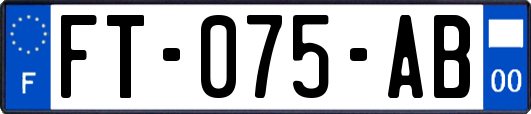 F

FT-075-AB

00